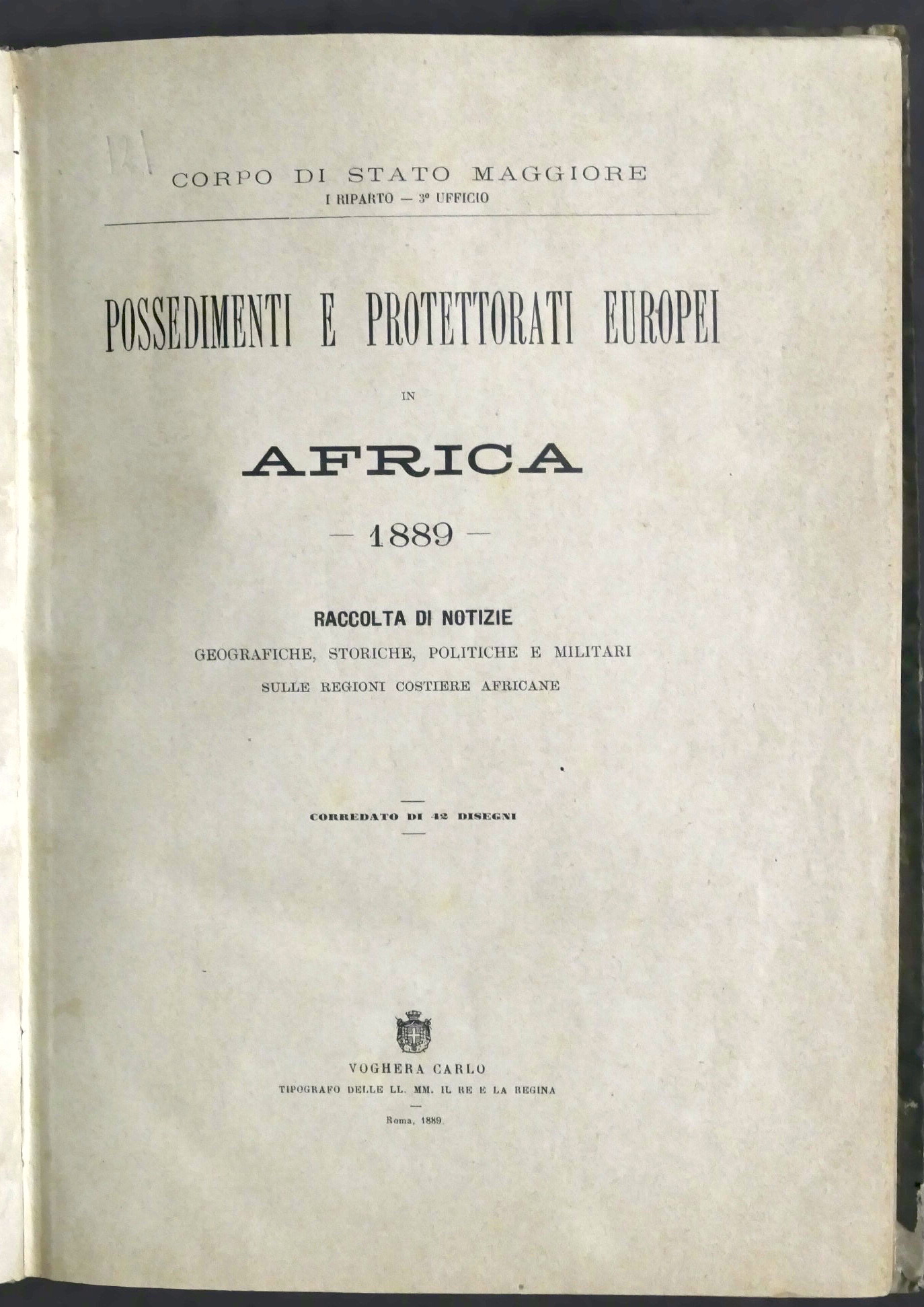 121

CORPO DI STATO MAGGIORE
I RIPARTO — 3º UFFICIO

POSSEDIMENTI E PROTETTORATI EUROPEI

IN

AFRICA

— 1889 —

RACCOLTA DI NOTIZIE
GEOGRAFICHE, STORICHE, POLITICHE E MILITARI
SULLE REGIONI COSTIERE AFRICANE

CORREDATO DI 42 DISEGNI

VOGHERA CARLO
TIPOGRAFO DELLE LL. MM. IL RE E LA REGINA

Roma, 1889.